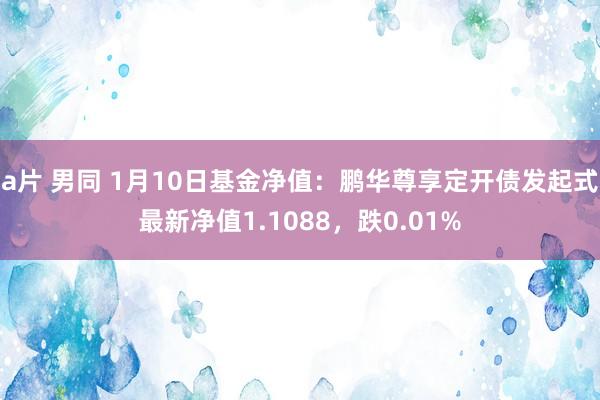 a片 男同 1月10日基金净值：鹏华尊享定开债发起式最新净值1.1088，跌0.01%